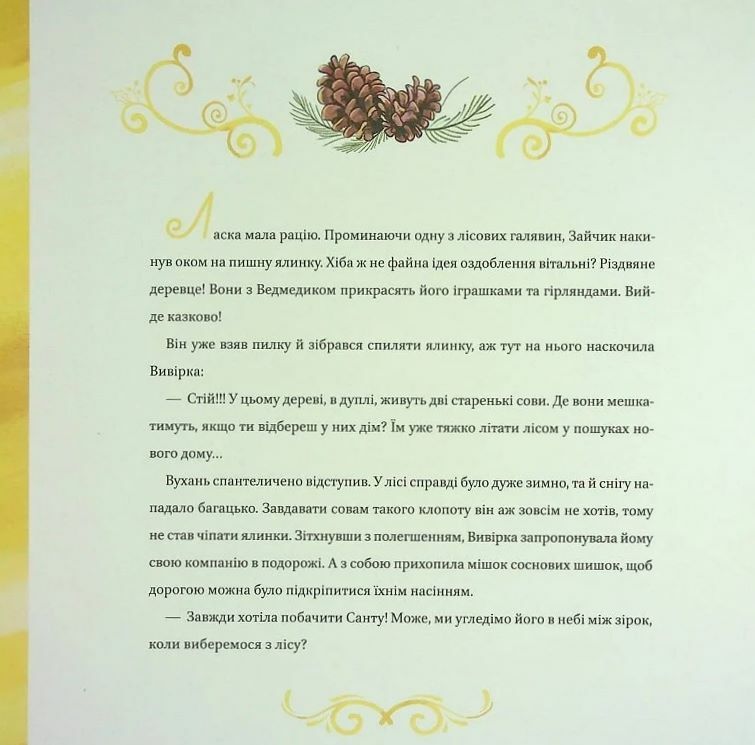 Ласка мала рацію. Проминаючи одну з лісових галявин, Зайчик накинув оком на пишну ялинку. Хіба ж не файна ідея оздоблення вітальні? Різдвяне деревце! Вони з Ведмедиком прикрасять його іграшками та гірляндами. Вийде казково!

Він уже взяв пилку й зібрався спиляти ялинку, аж тут на нього наскочила Вивірка:

— Стій!!! У цьому дереві, в дуплі, живуть дві старенькі сови. Де вони мешкатимуть, якщо ти відбереш у них дім? Їм уже тяжко літати лісом у пошуках нового дому...

Вухань спантеличено відступив. У лісі справді було дуже зимно, та й снігу нападало багацько. Завдавати совам такого клопоту він аж зовсім не хотів, тому не став чіпати ялинки. Зітхнувши з полегшенням, Вивірка запропонувала йому свою компанію в подорожі. А з собою прихопила мішок соснових шишок, щоб дорогою можна було підкріпитися їхнім насінням.

— Завжди хотіла побачити Санту! Може, ми угледімо його в небі між зірок, коли виберемося з лісу?